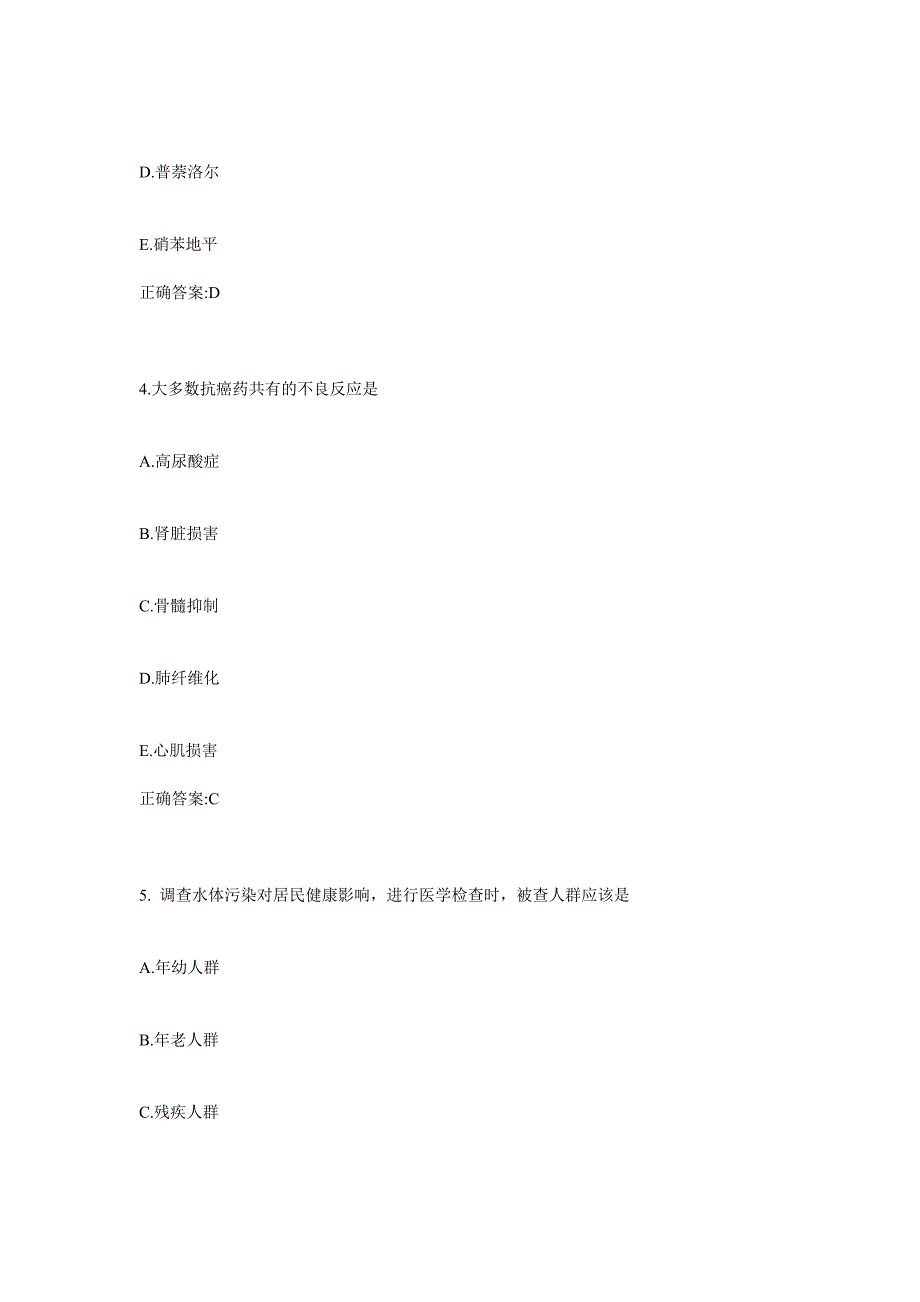 D.普萘洛尔

E.硝苯地平

正确答案:D

4.大多数抗癌药共有的不良反应是

A.高尿酸症

B.肾脏损害

C.骨髓抑制

D.肺纤维化

E.心肌损害

正确答案:C

5. 调查水体污染对居民健康影响，进行医学检查时，被查人群应该是

A.年幼人群

B.年老人群

C.残疾人群